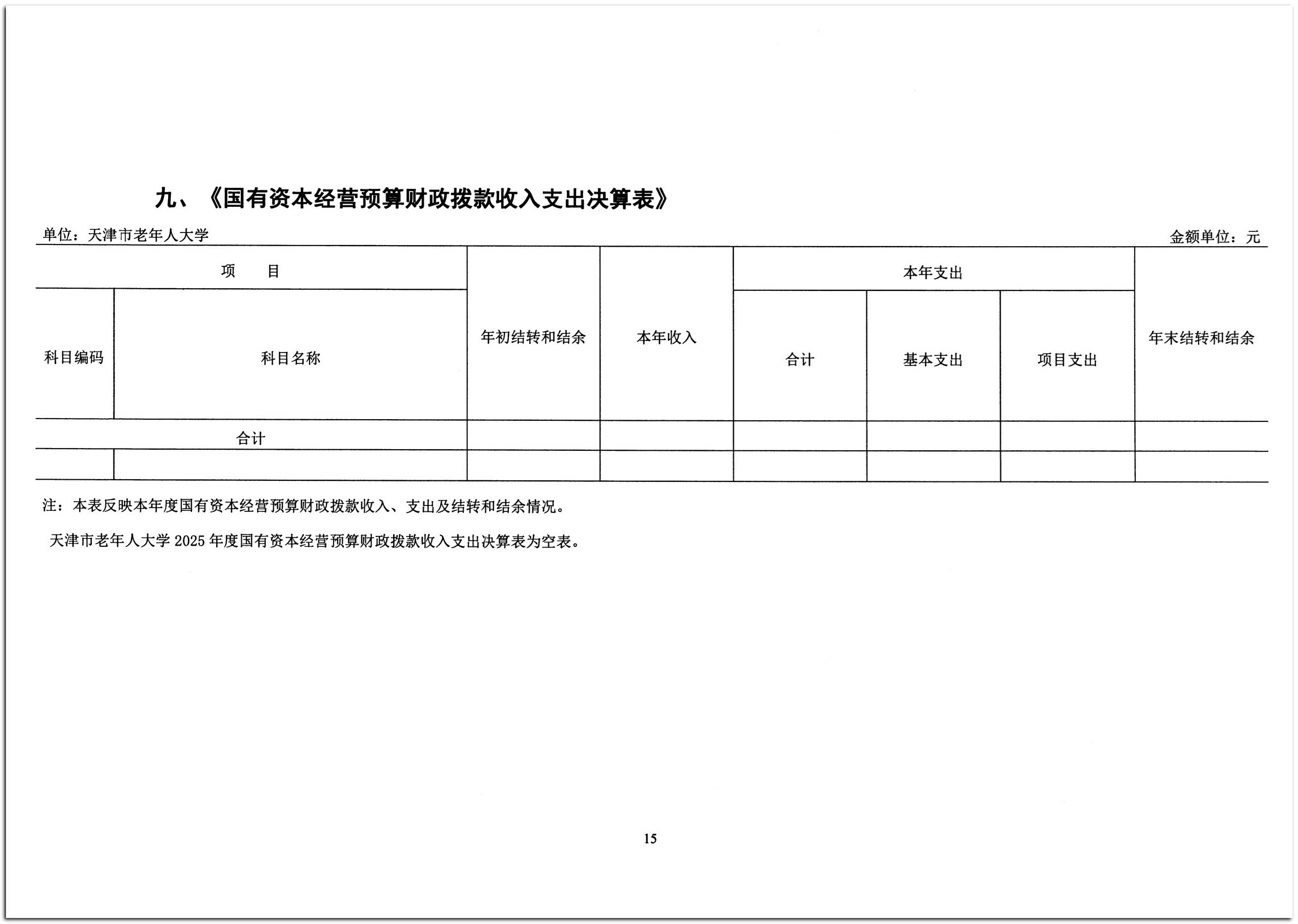 九、《国有资本经营预算财政拨款收入支出决算表》

单位：天津市老年人大学 金额单位：元

| 项　目 |  | 年初结转和结余 | 本年收入 | 本年支出 |  |  | 年末结转和结余 |
|---|---|---|---|---|---|---|---|
| 科目编码 | 科目名称 |  |  | 合计 | 基本支出 | 项目支出 |  |
| 合计 |  |  |  |  |  |  |  |
|  |  |  |  |  |  |  |  |

注：本表反映本年度国有资本经营预算财政拨款收入、支出及结转和结余情况。

天津市老年人大学2025年度国有资本经营预算财政拨款收入支出决算表为空表。

15